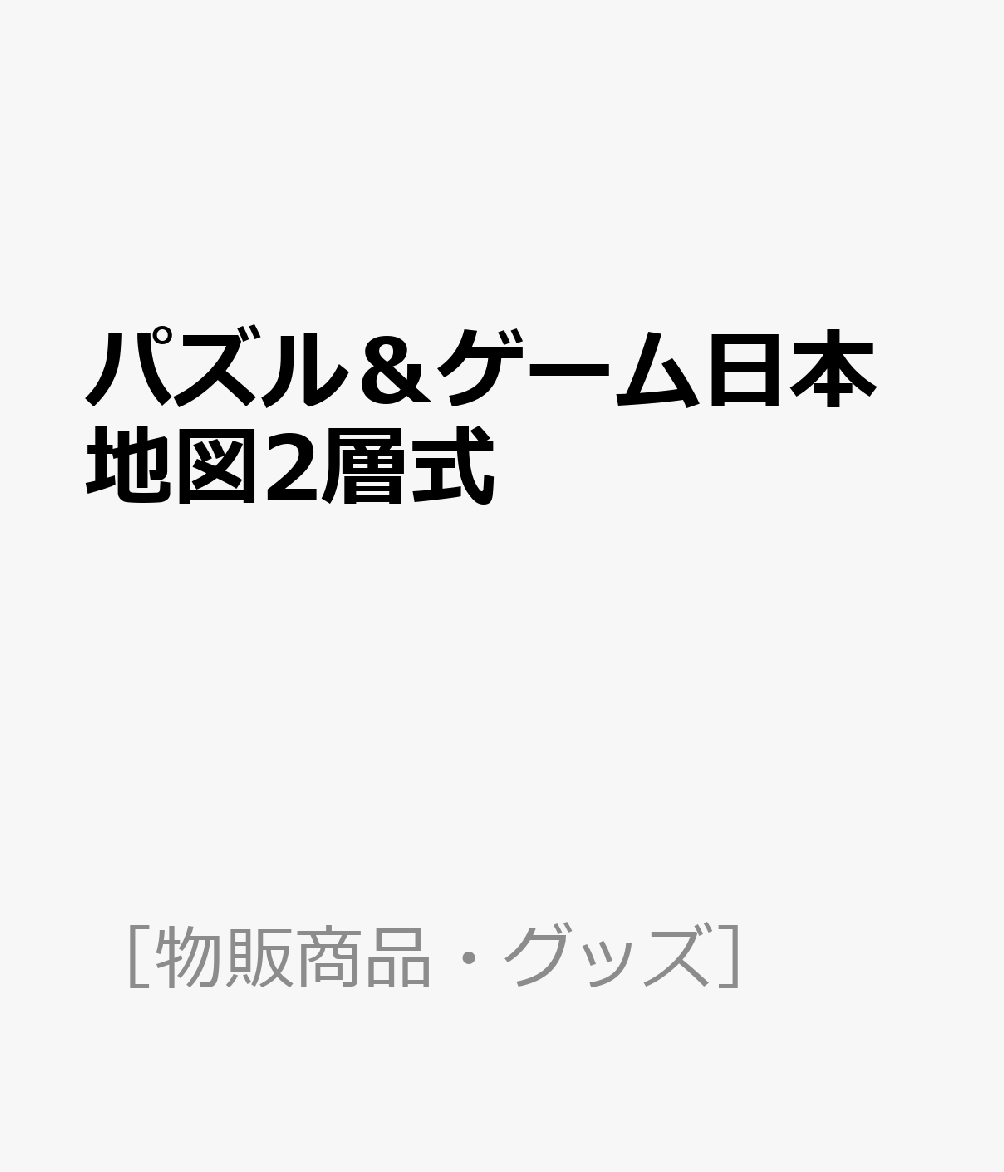 パズル＆ゲーム日本地図2層式

［物販商品・グッズ］